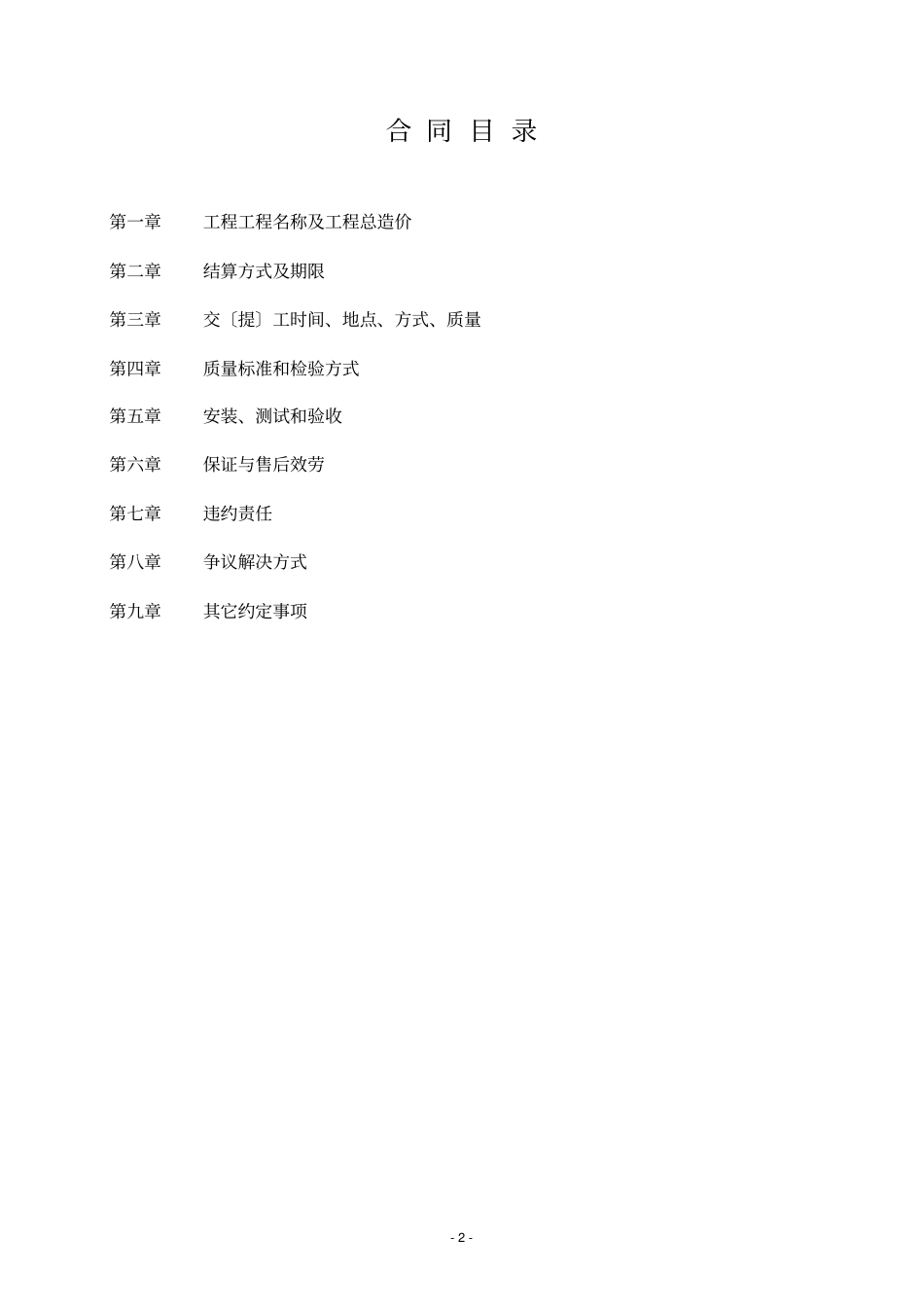 合 同 目 录

第一章　　工程工程名称及工程总造价

第二章　　结算方式及期限

第三章　　交〔提〕工时间、地点、方式、质量

第四章　　质量标准和检验方式

第五章　　安装、测试和验收

第六章　　保证与售后效劳

第七章　　违约责任

第八章　　争议解决方式

第九章　　其它约定事项

- 2 -